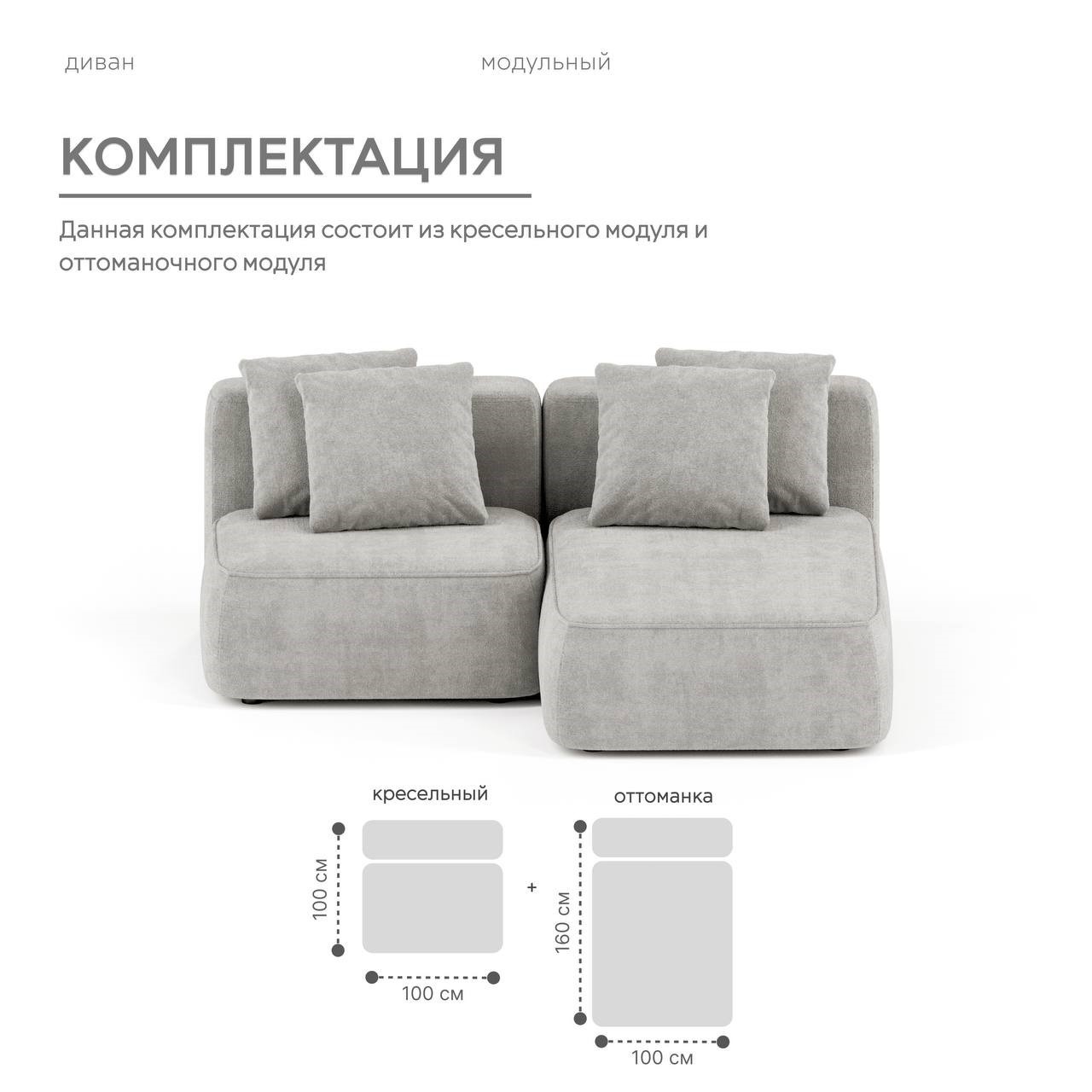 диван

модульный

КОМПЛЕКТАЦИЯ

Данная комплектация состоит из кресельного модуля и оттоманочного модуля

кресельный

100 см

100 см

+

оттоманка

160 см

100 см